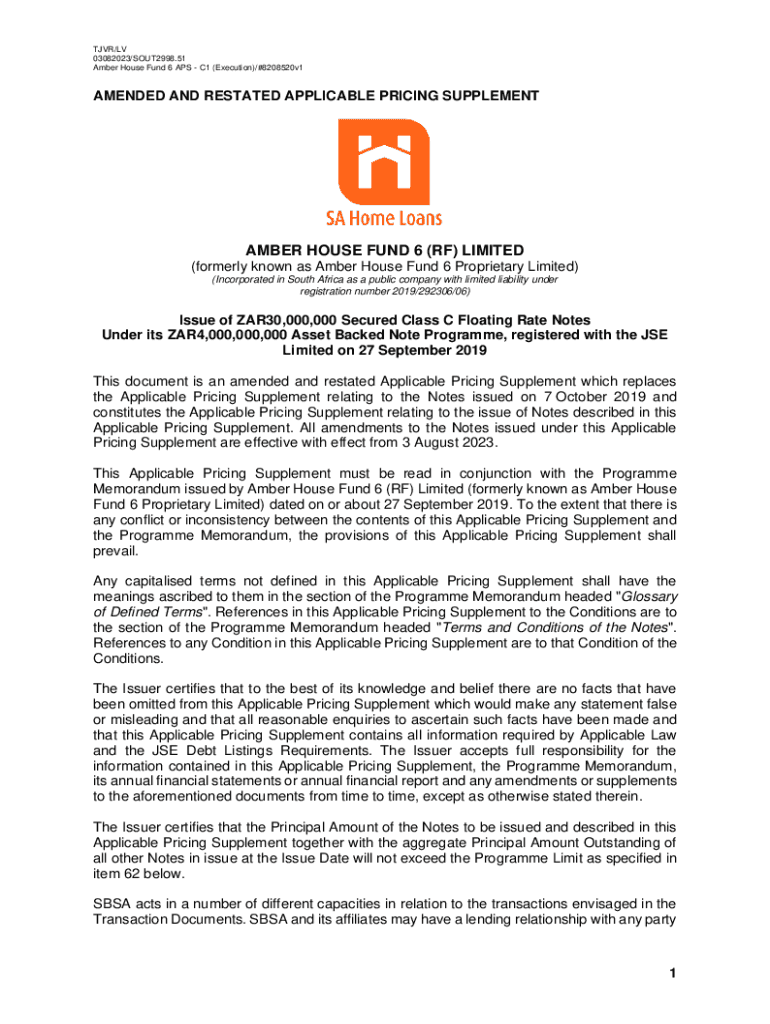 TJVR/LV
03082023/SOUT2998.51
Amber House Fund 6 APS - C1 (Execution)/#8208520v1

AMENDED AND RESTATED APPLICABLE PRICING SUPPLEMENT

SA Home Loans

AMBER HOUSE FUND 6 (RF) LIMITED
(formerly known as Amber House Fund 6 Proprietary Limited)
(Incorporated in South Africa as a public company with limited liability under registration number 2019/292306/06)

Issue of ZAR30,000,000 Secured Class C Floating Rate Notes
Under its ZAR4,000,000,000 Asset Backed Note Programme, registered with the JSE Limited on 27 September 2019

This document is an amended and restated Applicable Pricing Supplement which replaces the Applicable Pricing Supplement relating to the Notes issued on 7 October 2019 and constitutes the Applicable Pricing Supplement relating to the issue of Notes described in this Applicable Pricing Supplement. All amendments to the Notes issued under this Applicable Pricing Supplement are effective with effect from 3 August 2023.

This Applicable Pricing Supplement must be read in conjunction with the Programme Memorandum issued by Amber House Fund 6 (RF) Limited (formerly known as Amber House Fund 6 Proprietary Limited) dated on or about 27 September 2019. To the extent that there is any conflict or inconsistency between the contents of this Applicable Pricing Supplement and the Programme Memorandum, the provisions of this Applicable Pricing Supplement shall prevail.

Any capitalised terms not defined in this Applicable Pricing Supplement shall have the meanings ascribed to them in the section of the Programme Memorandum headed "Glossary of Defined Terms". References in this Applicable Pricing Supplement to the Conditions are to the section of the Programme Memorandum headed "Terms and Conditions of the Notes". References to any Condition in this Applicable Pricing Supplement are to that Condition of the Conditions.

The Issuer certifies that to the best of its knowledge and belief there are no facts that have been omitted from this Applicable Pricing Supplement which would make any statement false or misleading and that all reasonable enquiries to ascertain such facts have been made and that this Applicable Pricing Supplement contains all information required by Applicable Law and the JSE Debt Listings Requirements. The Issuer accepts full responsibility for the information contained in this Applicable Pricing Supplement, the Programme Memorandum, its annual financial statements or annual financial report and any amendments or supplements to the aforementioned documents from time to time, except as otherwise stated therein.

The Issuer certifies that the Principal Amount of the Notes to be issued and described in this Applicable Pricing Supplement together with the aggregate Principal Amount Outstanding of all other Notes in issue at the Issue Date will not exceed the Programme Limit as specified in item 62 below.

SBSA acts in a number of different capacities in relation to the transactions envisaged in the Transaction Documents. SBSA and its affiliates may have a lending relationship with any party

1